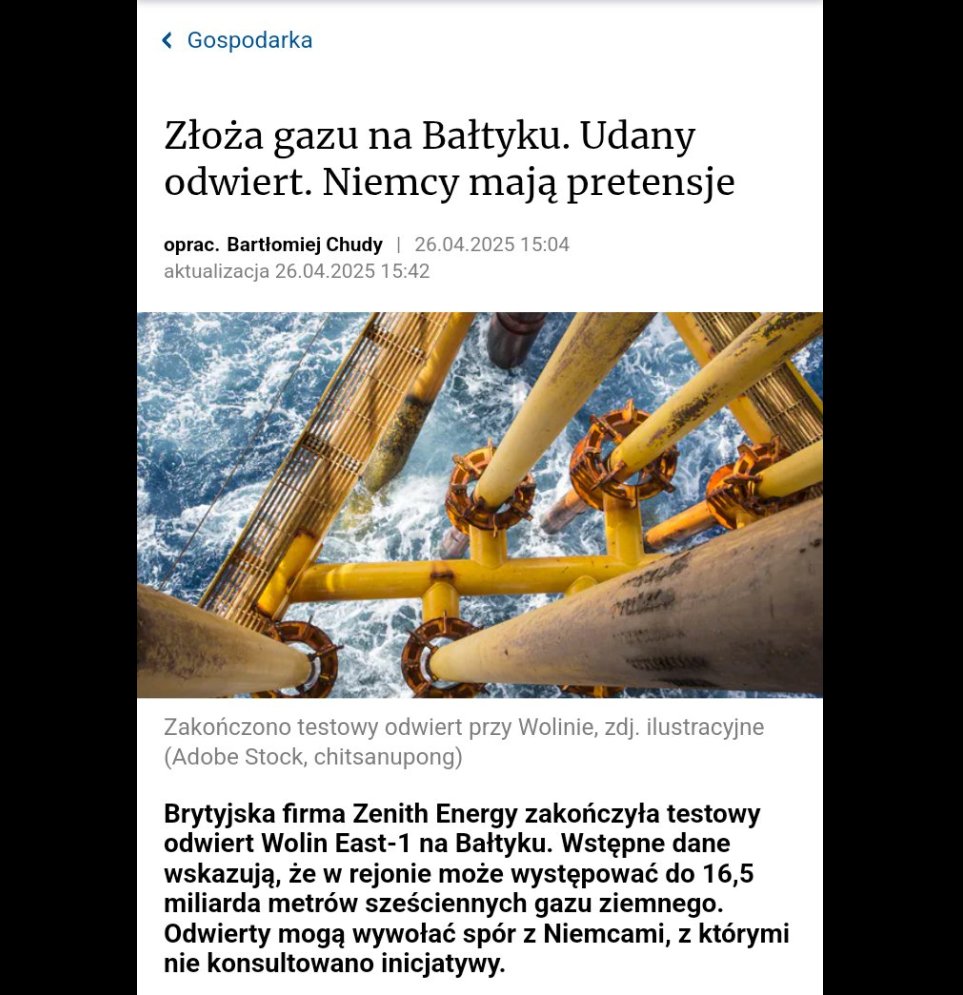 Gospodarka

Złoża gazu na Bałtyku. Udany odwiert. Niemcy mają pretensje

oprac. Bartłomiej Chudy | 26.04.2025 15:04
aktualizacja 26.04.2025 15:42

Zakończono testowy odwiert przy Wolinie, zdj. ilustracyjne (Adobe Stock, chitsanupong)

Brytyjska firma Zenith Energy zakończyła testowy odwiert Wolin East-1 na Bałtyku. Wstępne dane wskazują, że w rejonie może występować do 16,5 miliarda metrów sześciennych gazu ziemnego. Odwierty mogą wywołać spór z Niemcami, z którymi nie konsultowano inicjatywy.